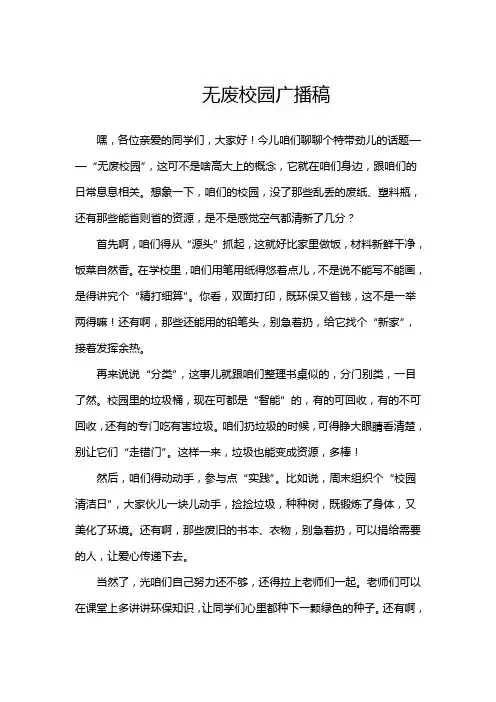 无废校园广播稿

嘿，各位亲爱的同学们，大家好！今儿咱们聊聊个特带劲儿的话题——“无废校园”，这可不是啥高大上的概念，它就在咱们身边，跟咱们的日常息息相关。想象一下，咱们的校园，没了那些乱丢的废纸、塑料瓶，还有那些能省则省的资源，是不是感觉空气都清新了几分？

首先啊，咱们得从“源头”抓起，这就好比家里做饭，材料新鲜干净，饭菜自然香。在学校里，咱们用笔用纸得悠着点儿，不是说不能写不能画，是得讲究个“精打细算”。你看，双面打印，既环保又省钱，这不是一举两得嘛！还有啊，那些还能用的铅笔头，别急着扔，给它找个“新家”，接着发挥余热。

再来说说“分类”，这事儿就跟咱们整理书桌似的，分门别类，一目了然。校园里的垃圾桶，现在可都是“智能”的，有的可回收，有的不可回收，还有的专门吃有害垃圾。咱们扔垃圾的时候，可得睁大眼睛看清楚，别让它们“走错门”。这样一来，垃圾也能变成资源，多棒！

然后，咱们得动动手，参与点“实践”。比如说，周末组织个“校园清洁日”，大家伙儿一块儿动手，捡捡垃圾，种种树，既锻炼了身体，又美化了环境。还有啊，那些废旧的书本、衣物，别急着扔，可以捐给需要的人，让爱心传递下去。

当然了，光咱们自己努力还不够，还得拉上老师们一起。老师们可以在课堂上多讲讲环保知识，让同学们心里都种下一颗绿色的种子。还有啊，